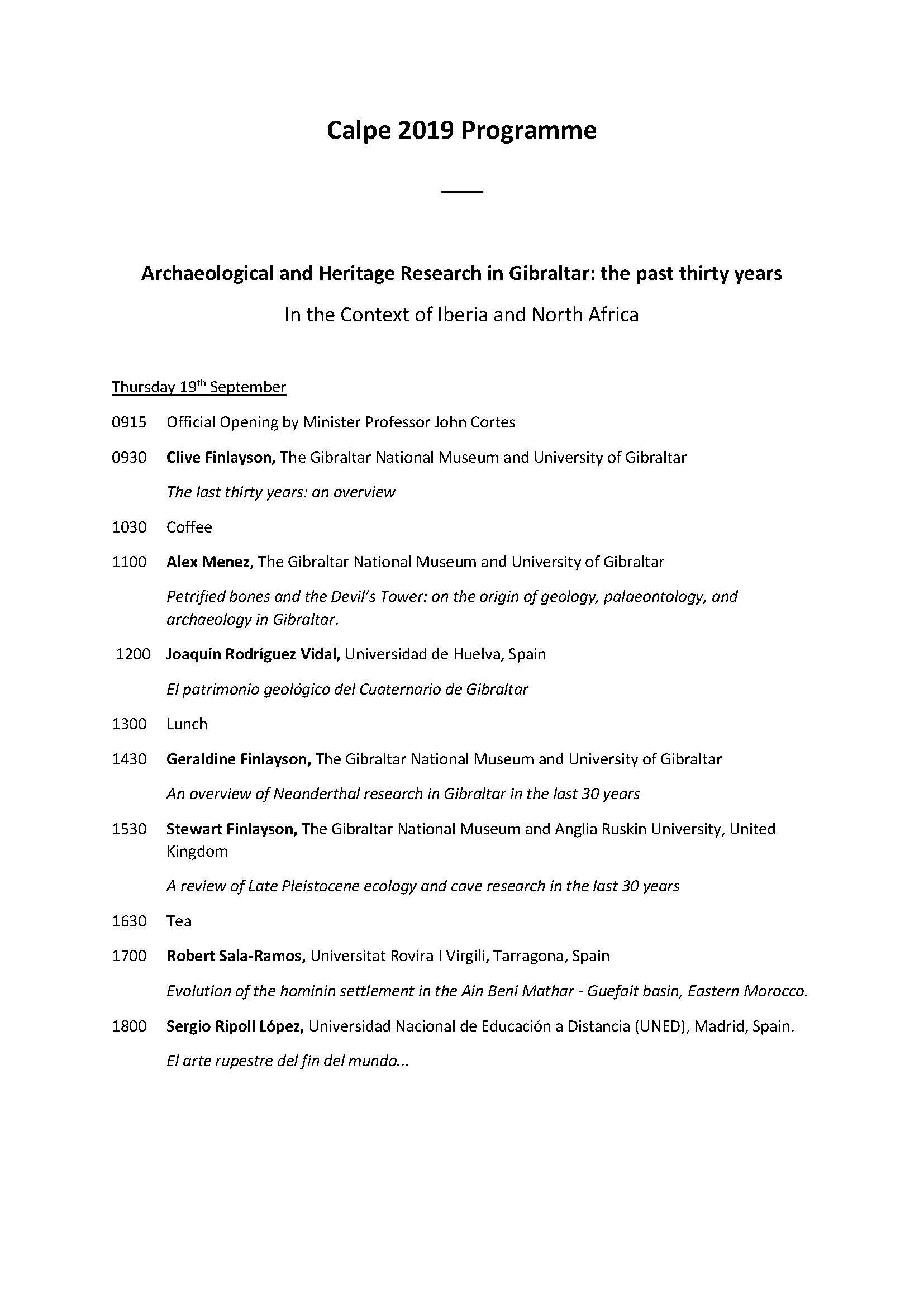 Calpe 2019 Programme

Archaeological and Heritage Research in Gibraltar: the past thirty years

In the Context of Iberia and North Africa

Thursday 19th September

0915 Official Opening by Minister Professor John Cortes

0930 Clive Finlayson, The Gibraltar National Museum and University of Gibraltar

The last thirty years: an overview

1030 Coffee

1100 Alex Menez, The Gibraltar National Museum and University of Gibraltar

Petrified bones and the Devil's Tower: on the origin of geology, palaeontology, and archaeology in Gibraltar.

1200 Joaquín Rodríguez Vidal, Universidad de Huelva, Spain

El patrimonio geológico del Cuaternario de Gibraltar

1300 Lunch

1430 Geraldine Finlayson, The Gibraltar National Museum and University of Gibraltar

An overview of Neanderthal research in Gibraltar in the last 30 years

1530 Stewart Finlayson, The Gibraltar National Museum and Anglia Ruskin University, United Kingdom

A review of Late Pleistocene ecology and cave research in the last 30 years

1630 Tea

1700 Robert Sala-Ramos, Universitat Rovira I Virgili, Tarragona, Spain

Evolution of the hominin settlement in the Ain Beni Mathar - Guefait basin, Eastern Morocco.

1800 Sergio Ripoll López, Universidad Nacional de Educación a Distancia (UNED), Madrid, Spain.

El arte rupestre del fin del mundo...